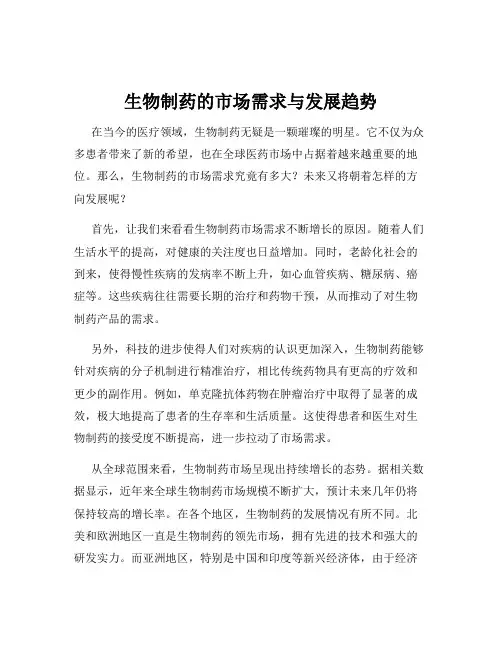 生物制药的市场需求与发展趋势

在当今的医疗领域，生物制药无疑是一颗璀璨的明星。它不仅为众多患者带来了新的希望，也在全球医药市场中占据着越来越重要的地位。那么，生物制药的市场需求究竟有多大？未来又将朝着怎样的方向发展呢？

首先，让我们来看看生物制药市场需求不断增长的原因。随着人们生活水平的提高，对健康的关注度也日益增加。同时，老龄化社会的到来，使得慢性疾病的发病率不断上升，如心血管疾病、糖尿病、癌症等。这些疾病往往需要长期的治疗和药物干预，从而推动了对生物制药产品的需求。

另外，科技的进步使得人们对疾病的认识更加深入，生物制药能够针对疾病的分子机制进行精准治疗，相比传统药物具有更高的疗效和更少的副作用。例如，单克隆抗体药物在肿瘤治疗中取得了显著的成效，极大地提高了患者的生存率和生活质量。这使得患者和医生对生物制药的接受度不断提高，进一步拉动了市场需求。

从全球范围来看，生物制药市场呈现出持续增长的态势。据相关数据显示，近年来全球生物制药市场规模不断扩大，预计未来几年仍将保持较高的增长率。在各个地区，生物制药的发展情况有所不同。北美和欧洲地区一直是生物制药的领先市场，拥有先进的技术和强大的研发实力。而亚洲地区，特别是中国和印度等新兴经济体，由于经济